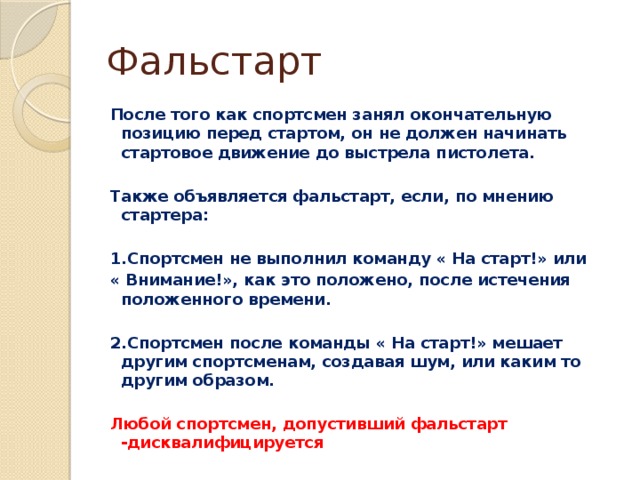 Фальстарт

После того как спортсмен занял окончательную позицию перед стартом, он не должен начинать стартовое движение до выстрела пистолета.

Также объявляется фальстарт, если, по мнению стартера:

1.Спортсмен не выполнил команду « На старт!» или « Внимание!», как это положено, после истечения положенного времени.

2.Спортсмен после команды « На старт!» мешает другим спортсменам, создавая шум, или каким то другим образом.

Любой спортсмен, допустивший фальстарт -дисквалифицируется